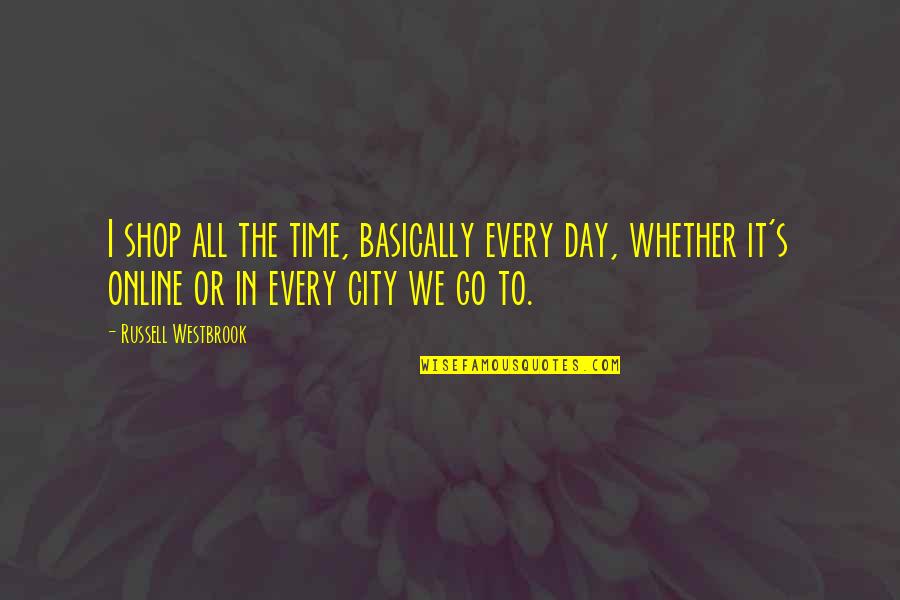 I shop all the time, basically every day, whether it's online or in every city we go to.

- Russell Westbrook

WISEFAMOUSQUOTES.COM